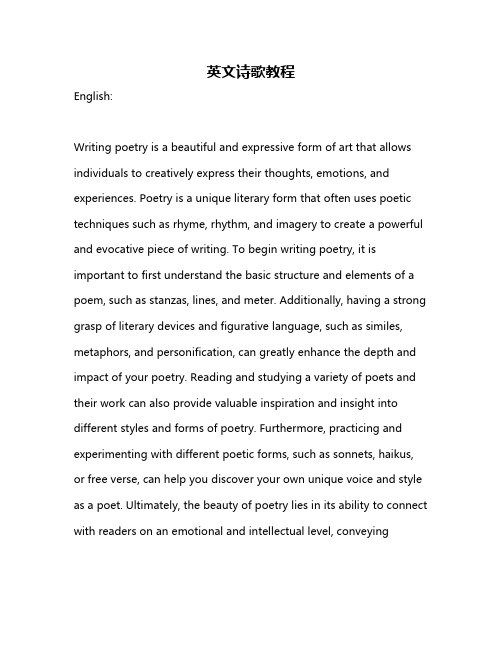 英文诗歌教程

English:

Writing poetry is a beautiful and expressive form of art that allows individuals to creatively express their thoughts, emotions, and experiences. Poetry is a unique literary form that often uses poetic techniques such as rhyme, rhythm, and imagery to create a powerful and evocative piece of writing. To begin writing poetry, it is important to first understand the basic structure and elements of a poem, such as stanzas, lines, and meter. Additionally, having a strong grasp of literary devices and figurative language, such as similes, metaphors, and personification, can greatly enhance the depth and impact of your poetry. Reading and studying a variety of poets and their work can also provide valuable inspiration and insight into different styles and forms of poetry. Furthermore, practicing and experimenting with different poetic forms, such as sonnets, haikus, or free verse, can help you discover your own unique voice and style as a poet. Ultimately, the beauty of poetry lies in its ability to connect with readers on an emotional and intellectual level, conveying